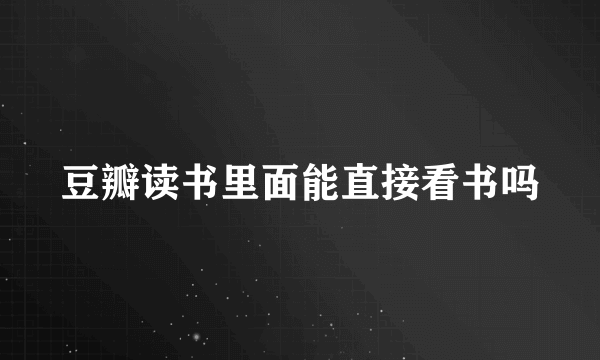 豆瓣读书里面能直接看书吗